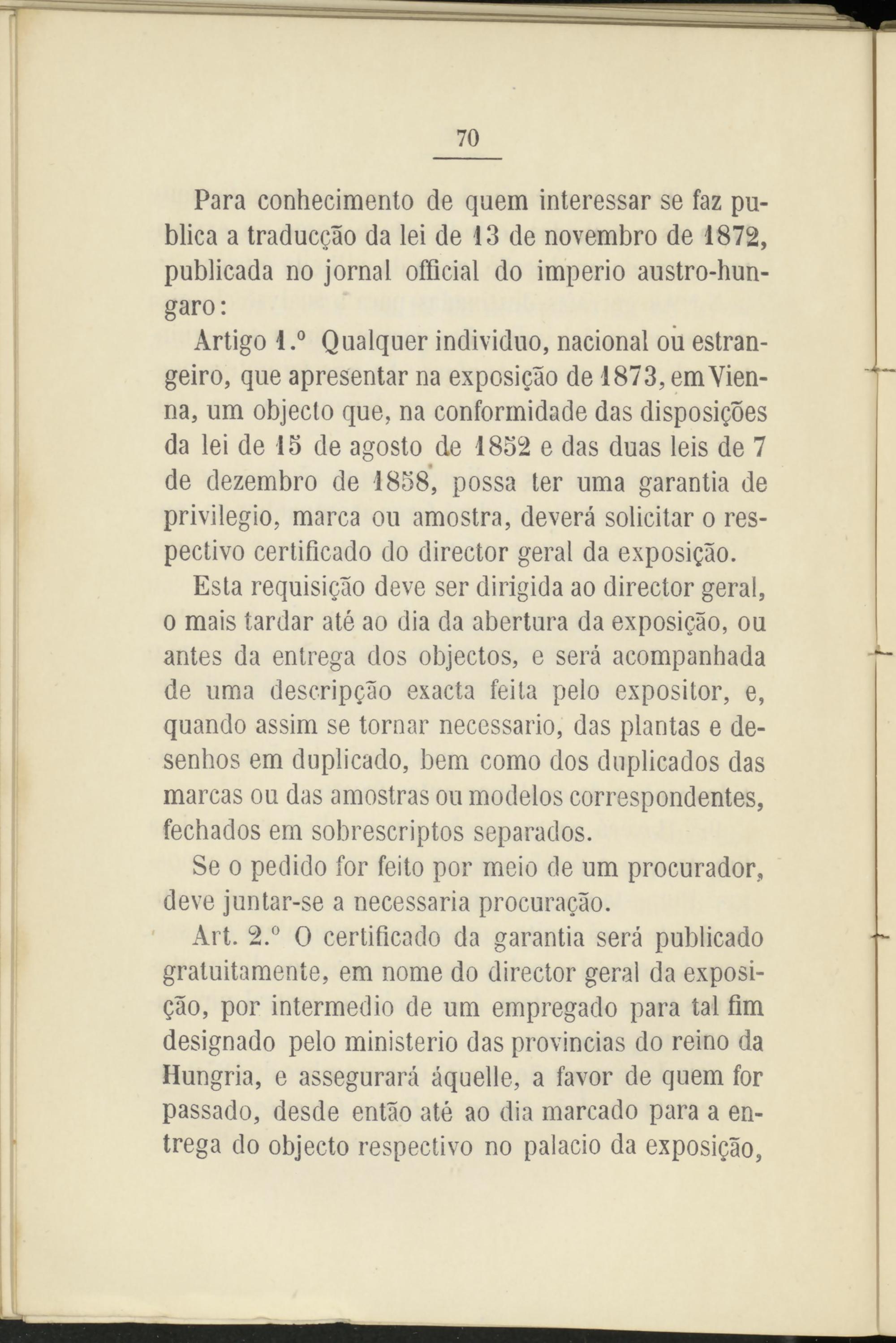 70

Para conhecimento de quem interessar se faz publica a traducção da lei de 13 de novembro de 1872, publicada no jornal official do imperio austro-hungaro:

Artigo 1.º Qualquer individuo, nacional ou estrangeiro, que apresentar na exposição de 1873, em Vienna, um objecto que, na conformidade das disposições da lei de 15 de agosto de 1852 e das duas leis de 7 de dezembro de 1858, possa ter uma garantia de privilegio, marca ou amostra, deverá solicitar o respectivo certificado do director geral da exposição.

Esta requisição deve ser dirigida ao director geral, o mais tardar até ao dia da abertura da exposição, ou antes da entrega dos objectos, e será acompanhada de uma descripção exacta feita pelo expositor, e, quando assim se tornar necessario, das plantas e desenhos em duplicado, bem como dos duplicados das marcas ou das amostras ou modelos correspondentes, fechados em sobrescriptos separados.

Se o pedido for feito por meio de um procurador, deve juntar-se a necessaria procuração.

Art. 2.º O certificado da garantia será publicado gratuitamente, em nome do director geral da exposição, por intermedio de um empregado para tal fim designado pelo ministerio das provincias do reino da Hungria, e assegurará áquelle, a favor de quem for passado, desde então até ao dia marcado para a entrega do objecto respectivo no palacio da exposição,